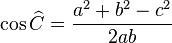 $\cos \widehat{C} = \frac{a^2 + b^2 - c^2}{2ab}$